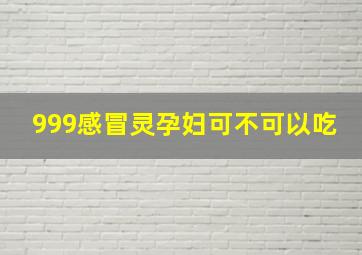 999感冒灵孕妇可不可以吃